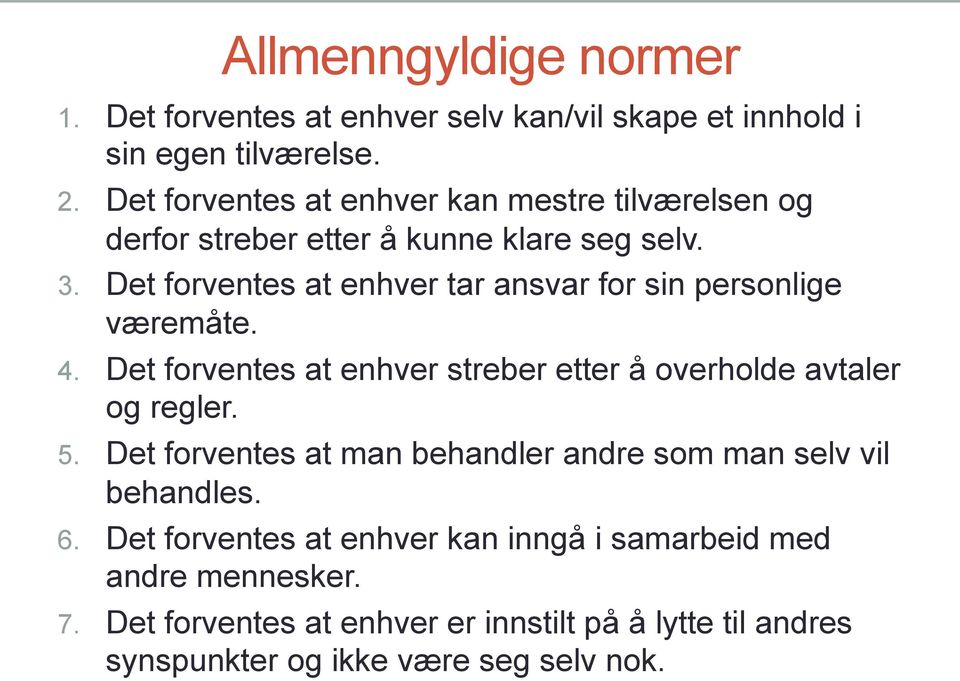 Allmenngyldige normer

1. Det forventes at enhver selv kan/vil skape et innhold i sin egen tilværelse.

2. Det forventes at enhver kan mestre tilværelsen og derfor streber etter å kunne klare seg selv.

3. Det forventes at enhver tar ansvar for sin personlige væremåte.

4. Det forventes at enhver streber etter å overholde avtaler og regler.

5. Det forventes at man behandler andre som man selv vil behandles.

6. Det forventes at enhver kan inngå i samarbeid med andre mennesker.

7. Det forventes at enhver er innstilt på å lytte til andres synspunkter og ikke være seg selv nok.